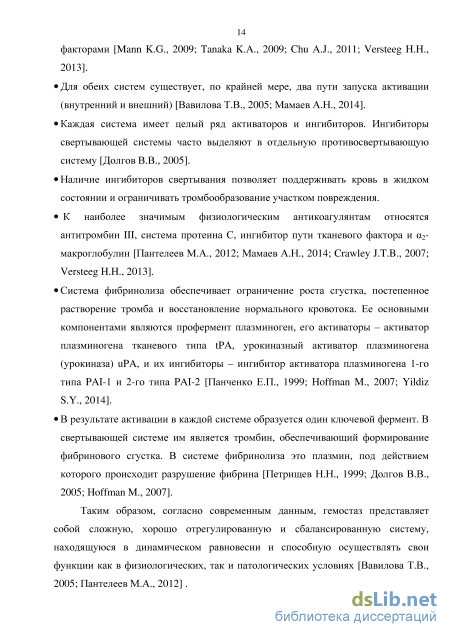 14

факторами [Mann K.G., 2009; Tanaka K.A., 2009; Chu A.J., 2011; Versteeg H.H., 2013].

• Для обеих систем существует, по крайней мере, два пути запуска активации (внутренний и внешний) [Вавилова Т.В., 2005; Мамаев А.Н., 2014].

• Каждая система имеет целый ряд активаторов и ингибиторов. Ингибиторы свертывающей системы часто выделяют в отдельную противосвертывающую систему [Долгов В.В., 2005].

• Наличие ингибиторов свертывания позволяет поддерживать кровь в жидком состоянии и ограничивать тромбообразование участком повреждения.

• К наиболее значимым физиологическим антикоагулянтам относятся антитромбин III, система протеина С, ингибитор пути тканевого фактора и $\alpha_2$-макроглобулин [Пантелеев М.А., 2012; Мамаев А.Н., 2014; Crawley J.T.B., 2007; Versteeg H.H., 2013].

• Система фибринолиза обеспечивает ограничение роста сгустка, постепенное растворение тромба и восстановление нормального кровотока. Ее основными компонентами являются профермент плазминоген, его активаторы – активатор плазминогена тканевого типа tPA, урокиназный активатор плазминогена (урокиназа) uPA, и их ингибиторы – ингибитор активатора плазминогена 1-го типа PAI-1 и 2-го типа PAI-2 [Панченко Е.П., 1999; Hoffman M., 2007; Yildiz S.Y., 2014].

• В результате активации в каждой системе образуется один ключевой фермент. В свертывающей системе им является тромбин, обеспечивающий формирование фибринового сгустка. В системе фибринолиза это плазмин, под действием которого происходит разрушение фибрина [Петрищев Н.Н., 1999; Долгов В.В., 2005; Hoffman M., 2007].

Таким образом, согласно современным данным, гемостаз представляет собой сложную, хорошо отрегулированную и сбалансированную систему, находящуюся в динамическом равновесии и способную осуществлять свои функции как в физиологических, так и патологических условиях [Вавилова Т.В., 2005; Пантелеев М.А., 2012] .

dsLib.net
библиотека диссертаций